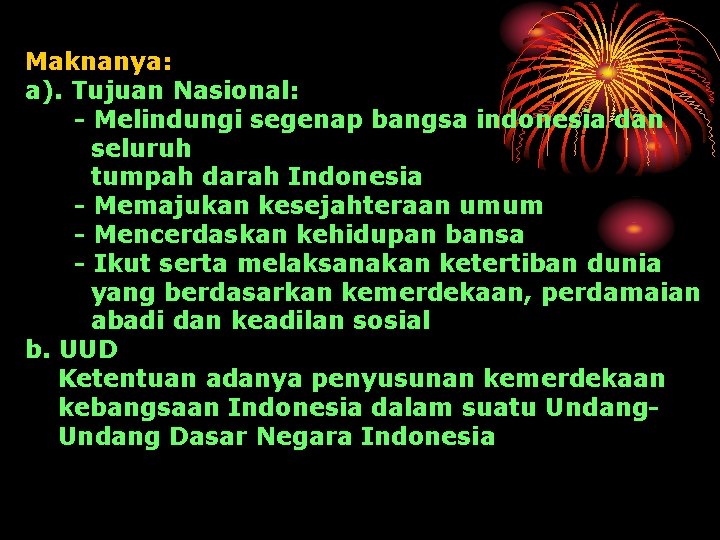 Maknanya:
a). Tujuan Nasional:
- Melindungi segenap bangsa indonesia dan seluruh tumpah darah Indonesia
- Memajukan kesejahteraan umum
- Mencerdaskan kehidupan bansa
- Ikut serta melaksanakan ketertiban dunia yang berdasarkan kemerdekaan, perdamaian abadi dan keadilan sosial
b. UUD
Ketentuan adanya penyusunan kemerdekaan kebangsaan Indonesia dalam suatu Undang-Undang Dasar Negara Indonesia